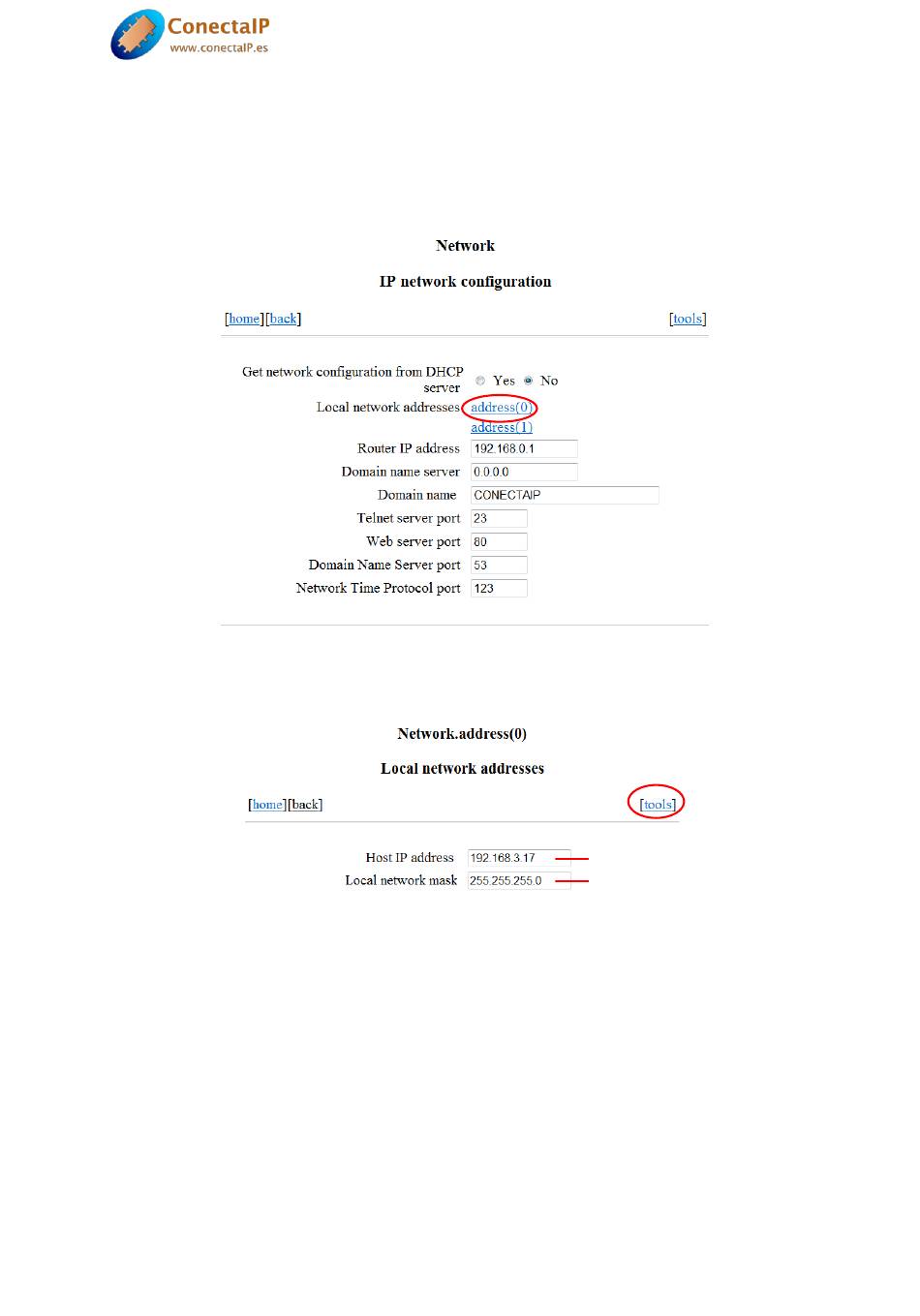 ConectaIP
www.conectaIP.es

Network

IP network configuration

[home][back] [tools]

Get network configuration from DHCP server Yes No
Local network addresses address(0)
address(1)
Router IP address 192.168.0.1
Domain name server 0.0.0.0
Domain name CONECTAIP
Telnet server port 23
Web server port 80
Domain Name Server port 53
Network Time Protocol port 123

Network.address(0)

Local network addresses

[home][back] [tools]

Host IP address 192.168.3.17
Local network mask 255.255.255.0